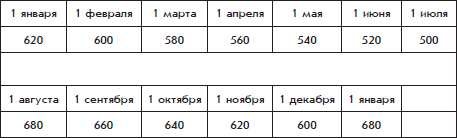 | 1 января | 1 февраля | 1 марта | 1 апреля | 1 мая | 1 июня | 1 июля |
|---|---|---|---|---|---|---|
| 620 | 600 | 580 | 560 | 540 | 520 | 500 |
| | | | | | | |
| 1 августа | 1 сентября | 1 октября | 1 ноября | 1 декабря | 1 января | |
| 680 | 660 | 640 | 620 | 600 | 680 | |